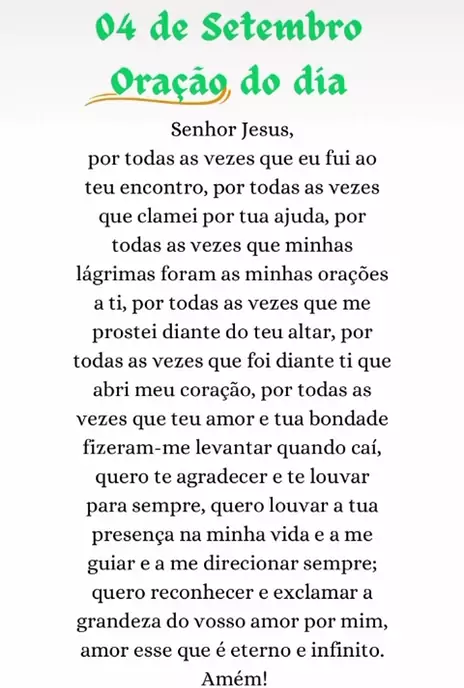 04 de Setembro
Oração do dia

Senhor Jesus,
por todas as vezes que eu fui ao teu encontro, por todas as vezes que clamei por tua ajuda, por todas as vezes que minhas lágrimas foram as minhas orações a ti, por todas as vezes que me prostei diante do teu altar, por todas as vezes que foi diante ti que abri meu coração, por todas as vezes que teu amor e tua bondade fizeram-me levantar quando caí, quero te agradecer e te louvar para sempre, quero louvar a tua presença na minha vida e a me guiar e a me direcionar sempre; quero reconhecer e exclamar a grandeza do vosso amor por mim, amor esse que é eterno e infinito.
Amém!